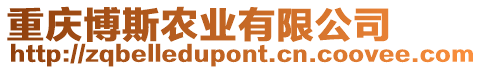 重庆博斯农业有限公司
http://zqbelledupont.cn.coovee.com